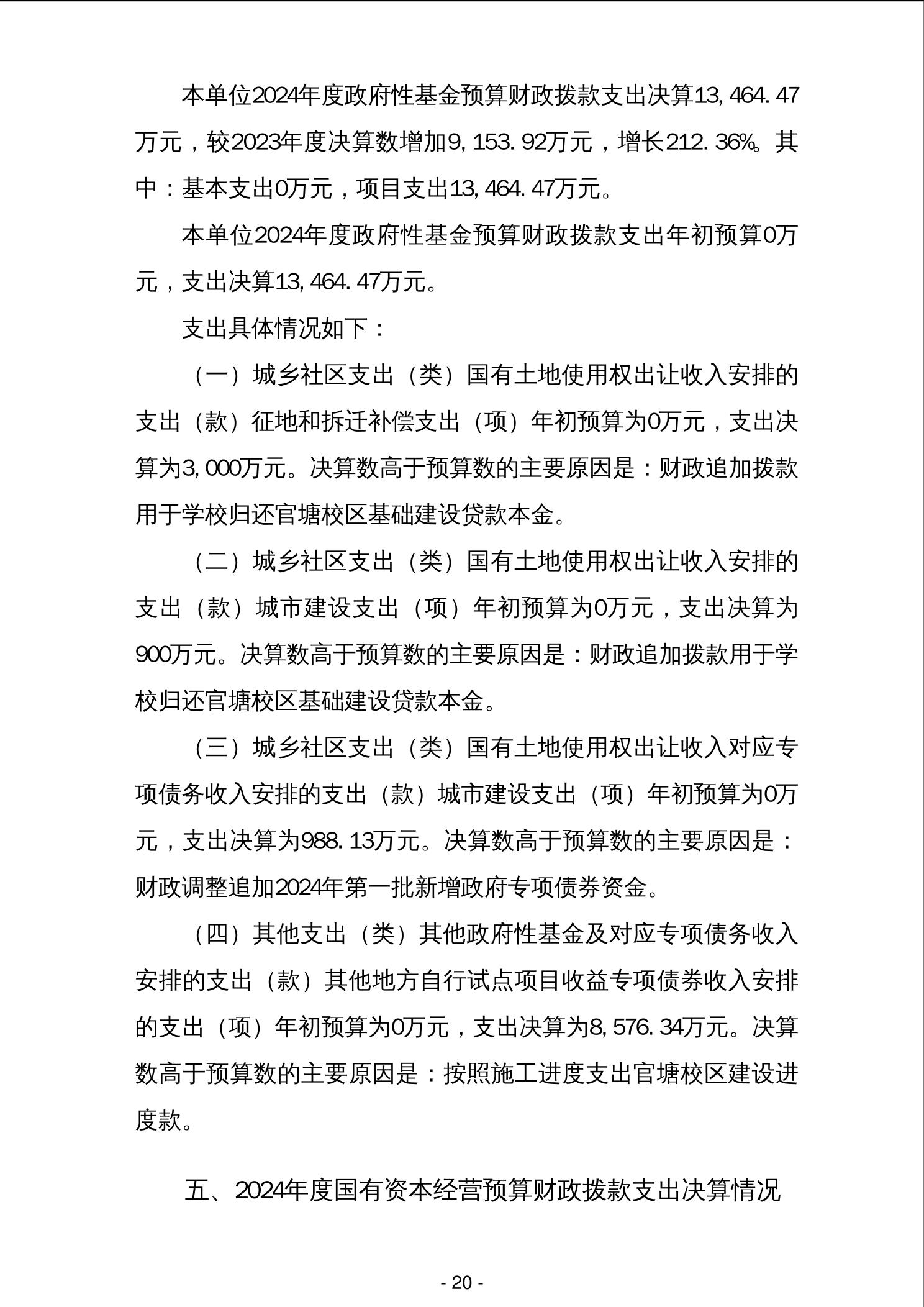 本单位2024年度政府性基金预算财政拨款支出决算13,464.47万元，较2023年度决算数增加9,153.92万元，增长212.36%。其中：基本支出0万元，项目支出13,464.47万元。

本单位2024年度政府性基金预算财政拨款支出年初预算0万元，支出决算13,464.47万元。

支出具体情况如下：

（一）城乡社区支出（类）国有土地使用权出让收入安排的支出（款）征地和拆迁补偿支出（项）年初预算为0万元，支出决算为3,000万元。决算数高于预算数的主要原因是：财政追加拨款用于学校归还官塘校区基础建设贷款本金。

（二）城乡社区支出（类）国有土地使用权出让收入安排的支出（款）城市建设支出（项）年初预算为0万元，支出决算为900万元。决算数高于预算数的主要原因是：财政追加拨款用于学校归还官塘校区基础建设贷款本金。

（三）城乡社区支出（类）国有土地使用权出让收入对应专项债务收入安排的支出（款）城市建设支出（项）年初预算为0万元，支出决算为988.13万元。决算数高于预算数的主要原因是：财政调整追加2024年第一批新增政府专项债券资金。

（四）其他支出（类）其他政府性基金及对应专项债务收入安排的支出（款）其他地方自行试点项目收益专项债券收入安排的支出（项）年初预算为0万元，支出决算为8,576.34万元。决算数高于预算数的主要原因是：按照施工进度支出官塘校区建设进度款。

五、2024年度国有资本经营预算财政拨款支出决算情况

- 20 -